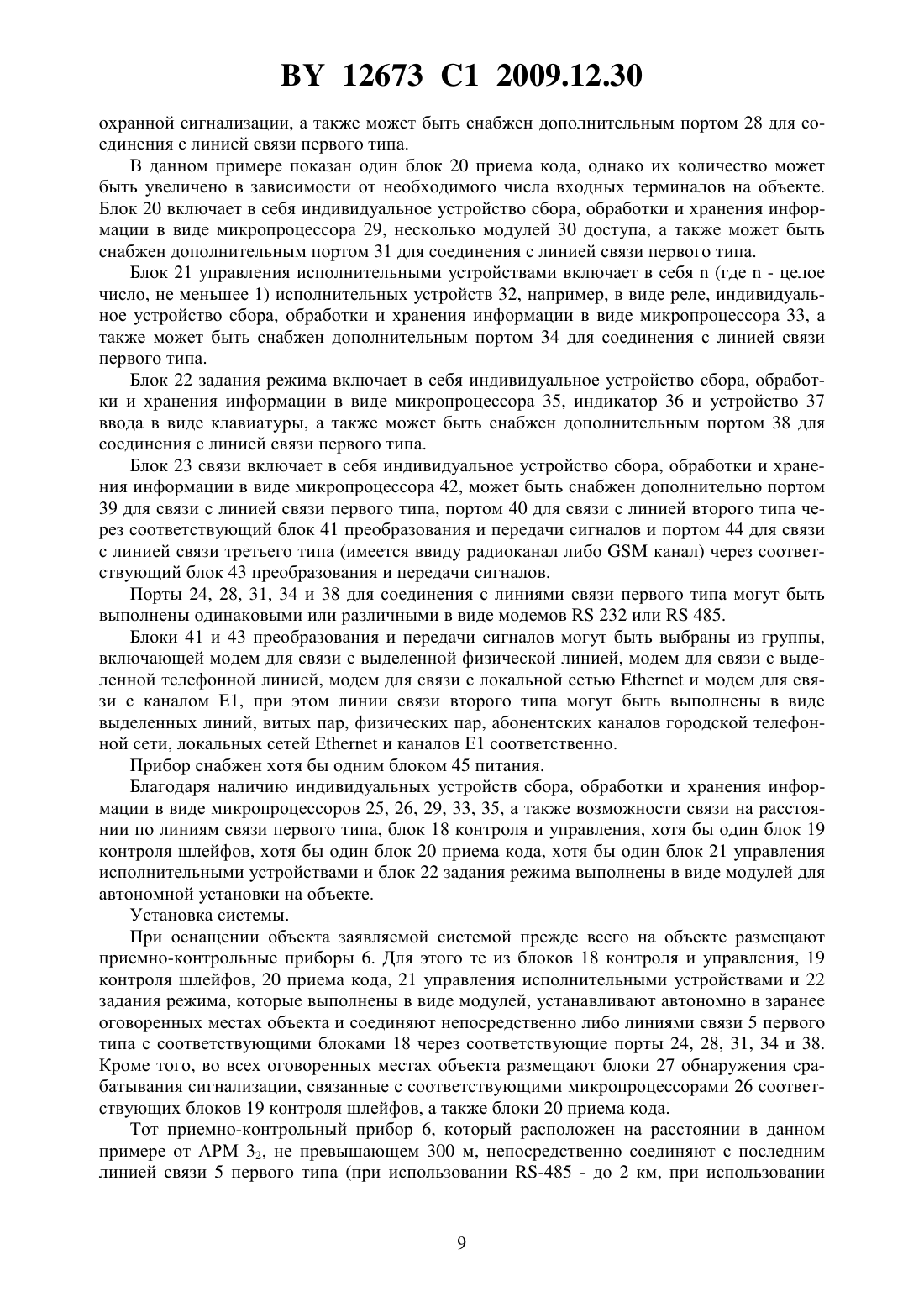 BY 12673 C1 2009.12.30

охранной сигнализации, а также может быть снабжен дополнительным портом 28 для соединения с линией связи первого типа.

В данном примере показан один блок 20 приема кода, однако их количество может быть увеличено в зависимости от необходимого числа входных терминалов на объекте. Блок 20 включает в себя индивидуальное устройство сбора, обработки и хранения информации в виде микропроцессора 29, несколько модулей 30 доступа, а также может быть снабжен дополнительным портом 31 для соединения с линией связи первого типа.

Блок 21 управления исполнительными устройствами включает в себя n (где n - целое число, не меньшее 1) исполнительных устройств 32, например, в виде реле, индивидуальное устройство сбора, обработки и хранения информации в виде микропроцессора 33, а также может быть снабжен дополнительным портом 34 для соединения с линией связи первого типа.

Блок 22 задания режима включает в себя индивидуальное устройство сбора, обработки и хранения информации в виде микропроцессора 35, индикатор 36 и устройство 37 ввода в виде клавиатуры, а также может быть снабжен дополнительным портом 38 для соединения с линией связи первого типа.

Блок 23 связи включает в себя индивидуальное устройство сбора, обработки и хранения информации в виде микропроцессора 42, может быть снабжен дополнительно портом 39 для связи с линией связи первого типа, портом 40 для связи с линией второго типа через соответствующий блок 41 преобразования и передачи сигналов и портом 44 для связи с линией связи третьего типа (имеется ввиду радиоканал либо GSM канал) через соответствующий блок 43 преобразования и передачи сигналов.

Порты 24, 28, 31, 34 и 38 для соединения с линиями связи первого типа могут быть выполнены одинаковыми или различными в виде модемов RS 232 или RS 485.

Блоки 41 и 43 преобразования и передачи сигналов могут быть выбраны из группы, включающей модем для связи с выделенной физической линией, модем для связи с выделенной телефонной линией, модем для связи с локальной сетью Ethernet и модем для связи с каналом E1, при этом линии связи второго типа могут быть выполнены в виде выделенных линий, витых пар, физических пар, абонентских каналов городской телефонной сети, локальных сетей Ethernet и каналов E1 соответственно.

Прибор снабжен хотя бы одним блоком 45 питания.

Благодаря наличию индивидуальных устройств сбора, обработки и хранения информации в виде микропроцессоров 25, 26, 29, 33, 35, а также возможности связи на расстоянии по линиям связи первого типа, блок 18 контроля и управления, хотя бы один блок 19 контроля шлейфов, хотя бы один блок 20 приема кода, хотя бы один блок 21 управления исполнительными устройствами и блок 22 задания режима выполнены в виде модулей для автономной установки на объекте.

Установка системы.

При оснащении объекта заявляемой системой прежде всего на объекте размещают приемно-контрольные приборы 6. Для этого те из блоков 18 контроля и управления, 19 контроля шлейфов, 20 приема кода, 21 управления исполнительными устройствами и 22 задания режима, которые выполнены в виде модулей, устанавливают автономно в заранее оговоренных местах объекта и соединяют непосредственно либо линиями связи 5 первого типа с соответствующими блоками 18 через соответствующие порты 24, 28, 31, 34 и 38. Кроме того, во всех оговоренных местах объекта размещают блоки 27 обнаружения срабатывания сигнализации, связанные с соответствующими микропроцессорами 26 соответствующих блоков 19 контроля шлейфов, а также блоки 20 приема кода.

Тот приемно-контрольный прибор 6, который расположен на расстоянии в данном примере от АРМ $3_2$, не превышающем 300 м, непосредственно соединяют с последним линией связи 5 первого типа (при использовании RS-485 - до 2 км, при использовании

9